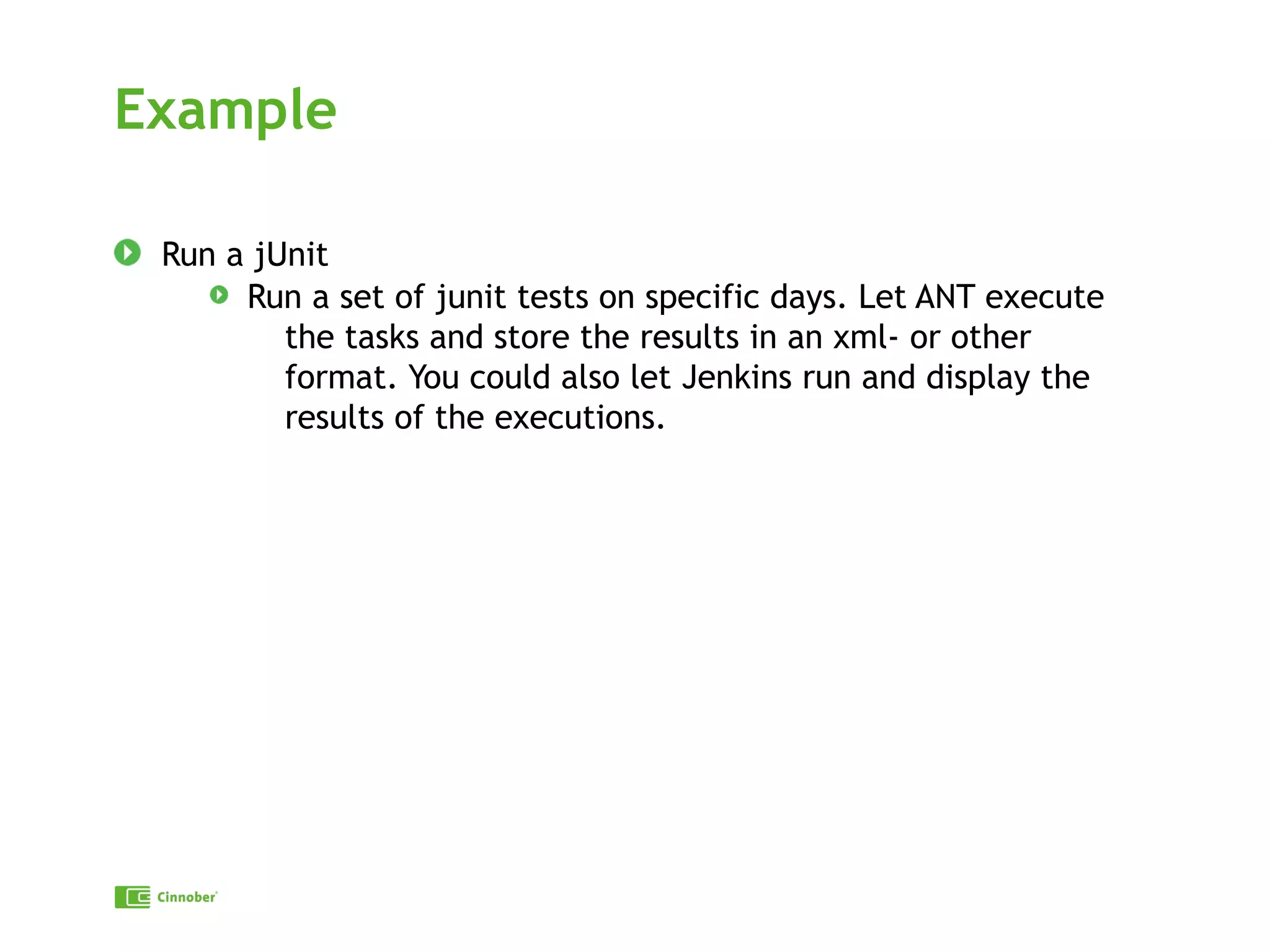 Example

Run a jUnit

Run a set of junit tests on specific days. Let ANT execute the tasks and store the results in an xml- or other format. You could also let Jenkins run and display the results of the executions.

Cinnober